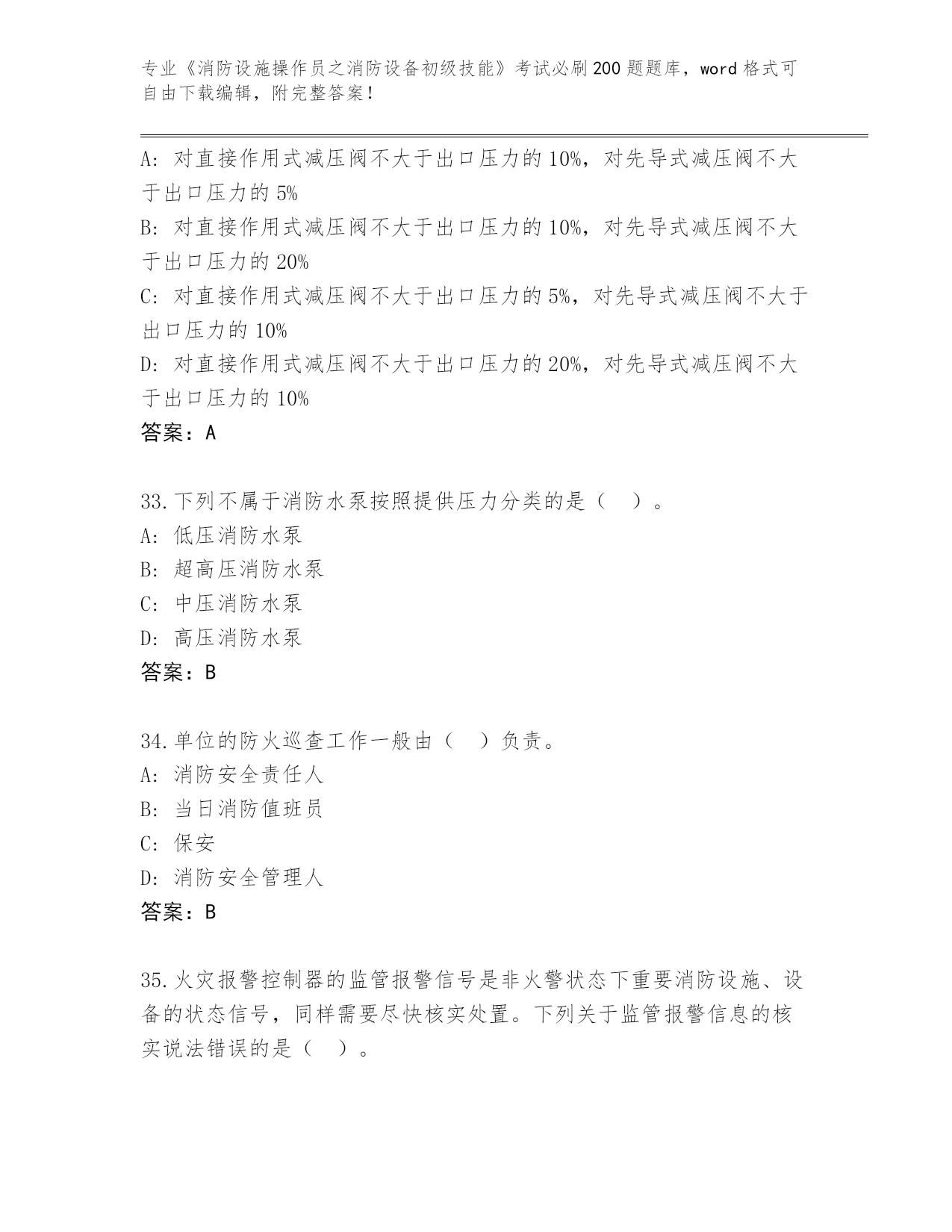 专业《消防设施操作员之消防设备初级技能》考试必刷200题题库，word格式可自由下载编辑，附完整答案！

A：对直接作用式减压阀不大于出口压力的10%，对先导式减压阀不大于出口压力的5%
B：对直接作用式减压阀不大于出口压力的10%，对先导式减压阀不大于出口压力的20%
C：对直接作用式减压阀不大于出口压力的5%，对先导式减压阀不大于出口压力的10%
D：对直接作用式减压阀不大于出口压力的20%，对先导式减压阀不大于出口压力的10%
答案：A

33.下列不属于消防水泵按照提供压力分类的是（　）。
A：低压消防水泵
B：超高压消防水泵
C：中压消防水泵
D：高压消防水泵
答案：B

34.单位的防火巡查工作一般由（　）负责。
A：消防安全责任人
B：当日消防值班员
C：保安
D：消防安全管理人
答案：B

35.火灾报警控制器的监管报警信号是非火警状态下重要消防设施、设备的状态信号，同样需要尽快核实处置。下列关于监管报警信息的核实说法错误的是（　）。